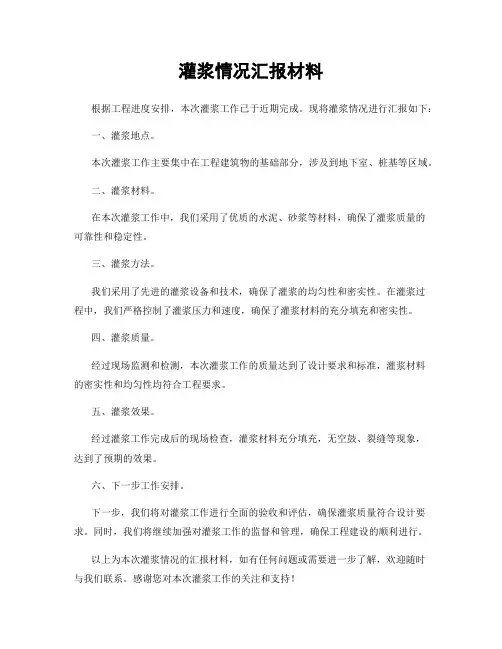 灌浆情况汇报材料

根据工程进度安排，本次灌浆工作已于近期完成。现将灌浆情况进行汇报如下：

一、灌浆地点。

本次灌浆工作主要集中在工程建筑物的基础部分，涉及到地下室、桩基等区域。

二、灌浆材料。

在本次灌浆工作中，我们采用了优质的水泥、砂浆等材料，确保了灌浆质量的可靠性和稳定性。

三、灌浆方法。

我们采用了先进的灌浆设备和技术，确保了灌浆的均匀性和密实性。在灌浆过程中，我们严格控制了灌浆压力和速度，确保了灌浆材料的充分填充和密实性。

四、灌浆质量。

经过现场监测和检测，本次灌浆工作的质量达到了设计要求和标准，灌浆材料的密实性和均匀性均符合工程要求。

五、灌浆效果。

经过灌浆工作完成后的现场检查，灌浆材料充分填充，无空鼓、裂缝等现象，达到了预期的效果。

六、下一步工作安排。

下一步，我们将对灌浆工作进行全面的验收和评估，确保灌浆质量符合设计要求。同时，我们将继续加强对灌浆工作的监督和管理，确保工程建设的顺利进行。

以上为本次灌浆情况的汇报材料，如有任何问题或需要进一步了解，欢迎随时与我们联系。感谢您对本次灌浆工作的关注和支持！